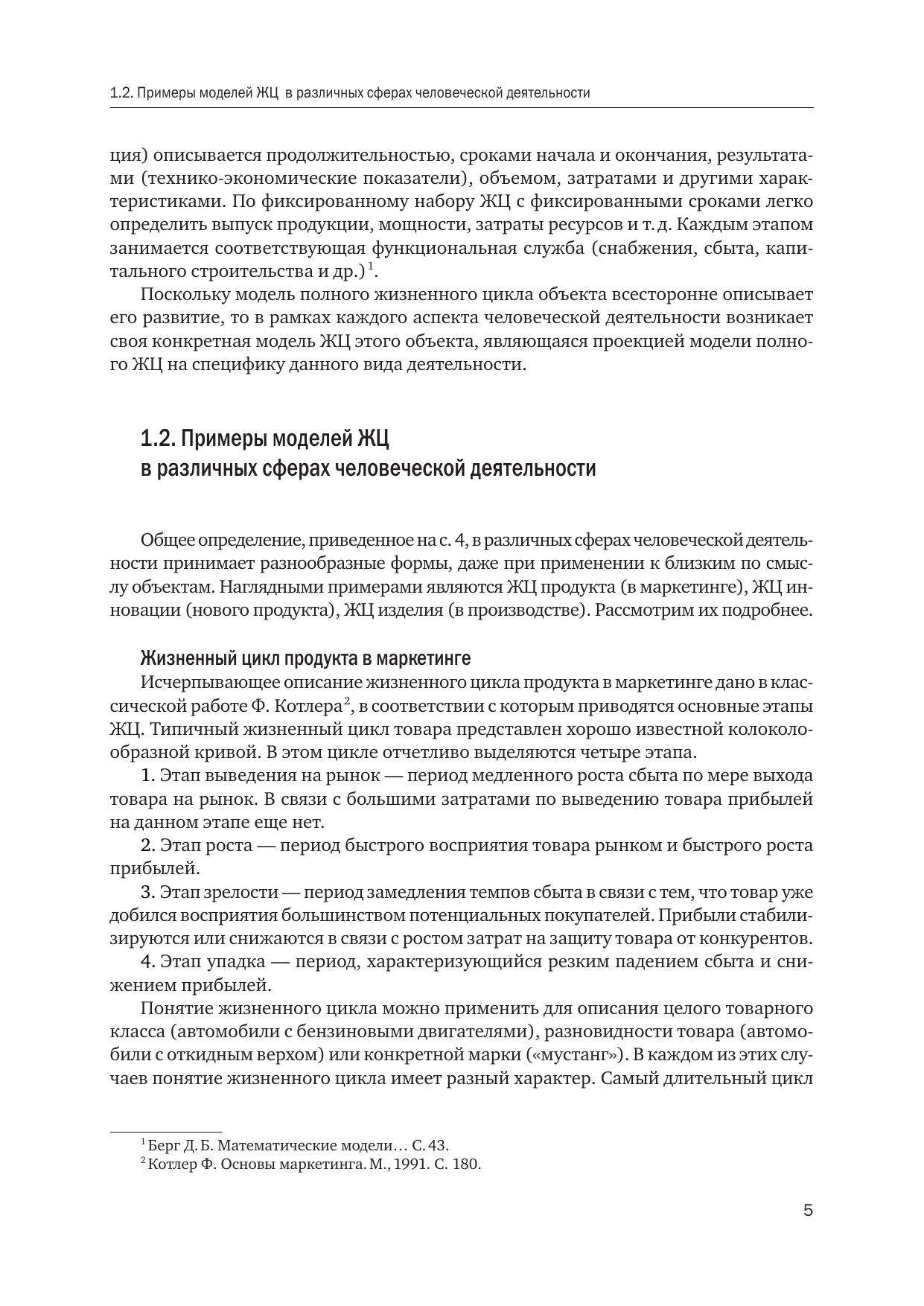 1.2. Примеры моделей ЖЦ в различных сферах человеческой деятельности

ция) описывается продолжительностью, сроками начала и окончания, результатами (технико-экономические показатели), объемом, затратами и другими характеристиками. По фиксированному набору ЖЦ с фиксированными сроками легко определить выпуск продукции, мощности, затраты ресурсов и т. д. Каждым этапом занимается соответствующая функциональная служба (снабжения, сбыта, капитального строительства и др.)$^1$.

Поскольку модель полного жизненного цикла объекта всесторонне описывает его развитие, то в рамках каждого аспекта человеческой деятельности возникает своя конкретная модель ЖЦ этого объекта, являющаяся проекцией модели полного ЖЦ на специфику данного вида деятельности.

1.2. Примеры моделей ЖЦ в различных сферах человеческой деятельности

Общее определение, приведенное на с. 4, в различных сферах человеческой деятельности принимает разнообразные формы, даже при применении к близким по смыслу объектам. Наглядными примерами являются ЖЦ продукта (в маркетинге), ЖЦ инновации (нового продукта), ЖЦ изделия (в производстве). Рассмотрим их подробнее.

Жизненный цикл продукта в маркетинге

Исчерпывающее описание жизненного цикла продукта в маркетинге дано в классической работе Ф. Котлера$^2$, в соответствии с которым приводятся основные этапы ЖЦ. Типичный жизненный цикл товара представлен хорошо известной колоколообразной кривой. В этом цикле отчетливо выделяются четыре этапа.

1. Этап выведения на рынок — период медленного роста сбыта по мере выхода товара на рынок. В связи с большими затратами по выведению товара прибылей на данном этапе еще нет.

2. Этап роста — период быстрого восприятия товара рынком и быстрого роста прибылей.

3. Этап зрелости — период замедления темпов сбыта в связи с тем, что товар уже добился восприятия большинством потенциальных покупателей. Прибыли стабилизируются или снижаются в связи с ростом затрат на защиту товара от конкурентов.

4. Этап упадка — период, характеризующийся резким падением сбыта и снижением прибылей.

Понятие жизненного цикла можно применить для описания целого товарного класса (автомобили с бензиновыми двигателями), разновидности товара (автомобили с откидным верхом) или конкретной марки («мустанг»). В каждом из этих случаев понятие жизненного цикла имеет разный характер. Самый длительный цикл

$^1$ Берг Д. Б. Математические модели… С. 43.
$^2$ Котлер Ф. Основы маркетинга. М., 1991. С. 180.

5